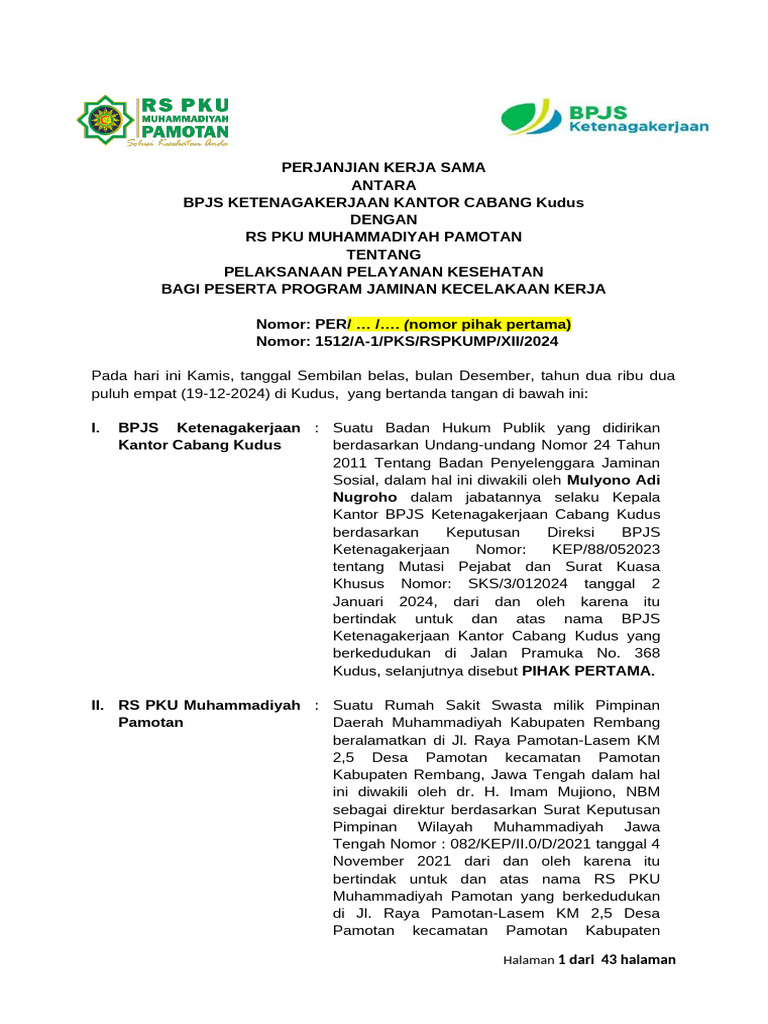 RS PKU MUHAMMADIYAH PAMOTAN
Solusi Kesehatan Anda

BPJS Ketenagakerjaan

PERJANJIAN KERJA SAMA
ANTARA
BPJS KETENAGAKERJAAN KANTOR CABANG Kudus
DENGAN
RS PKU MUHAMMADIYAH PAMOTAN
TENTANG
PELAKSANAAN PELAYANAN KESEHATAN
BAGI PESERTA PROGRAM JAMINAN KECELAKAAN KERJA

Nomor: PER/ … /…. (nomor pihak pertama)
Nomor: 1512/A-1/PKS/RSPKUMP/XII/2024

Pada hari ini Kamis, tanggal Sembilan belas, bulan Desember, tahun dua ribu dua puluh empat (19-12-2024) di Kudus, yang bertanda tangan di bawah ini:

I. BPJS Ketenagakerjaan Kantor Cabang Kudus : Suatu Badan Hukum Publik yang didirikan berdasarkan Undang-undang Nomor 24 Tahun 2011 Tentang Badan Penyelenggara Jaminan Sosial, dalam hal ini diwakili oleh Mulyono Adi Nugroho dalam jabatannya selaku Kepala Kantor BPJS Ketenagakerjaan Cabang Kudus berdasarkan Keputusan Direksi BPJS Ketenagakerjaan Nomor: KEP/88/052023 tentang Mutasi Pejabat dan Surat Kuasa Khusus Nomor: SKS/3/012024 tanggal 2 Januari 2024, dari dan oleh karena itu bertindak untuk dan atas nama BPJS Ketenagakerjaan Kantor Cabang Kudus yang berkedudukan di Jalan Pramuka No. 368 Kudus, selanjutnya disebut PIHAK PERTAMA.

II. RS PKU Muhammadiyah Pamotan : Suatu Rumah Sakit Swasta milik Pimpinan Daerah Muhammadiyah Kabupaten Rembang beralamatkan di Jl. Raya Pamotan-Lasem KM 2,5 Desa Pamotan kecamatan Pamotan Kabupaten Rembang, Jawa Tengah dalam hal ini diwakili oleh dr. H. Imam Mujiono, NBM sebagai direktur berdasarkan Surat Keputusan Pimpinan Wilayah Muhammadiyah Jawa Tengah Nomor : 082/KEP/II.0/D/2021 tanggal 4 November 2021 dari dan oleh karena itu bertindak untuk dan atas nama RS PKU Muhammadiyah Pamotan yang berkedudukan di Jl. Raya Pamotan-Lasem KM 2,5 Desa Pamotan kecamatan Pamotan Kabupaten

Halaman 1 dari 43 halaman